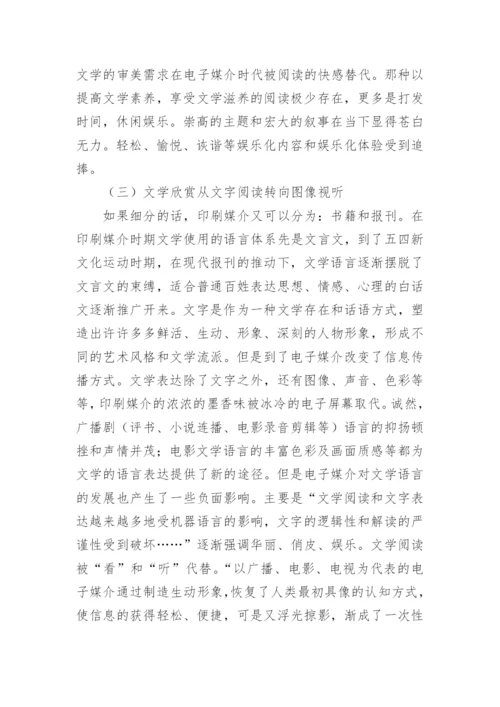 文学的审美需求在电子媒介时代被阅读的快感替代。那种以提高文学素养，享受文学滋养的阅读极少存在，更多是打发时间，休闲娱乐。崇高的主题和宏大的叙事在当下显得苍白无力。轻松、愉悦、诙谐等娱乐化内容和娱乐化体验受到追捧。

（三）文学欣赏从文字阅读转向图像视听

如果细分的话，印刷媒介又可以分为：书籍和报刊。在印刷媒介时期文学使用的语言体系先是文言文，到了五四新文化运动时期，在现代报刊的推动下，文学语言逐渐摆脱了文言文的束缚，适合普通百姓表达思想、情感、心理的白话文逐渐推广开来。文字是作为一种文学存在和话语方式，塑造出许许多多鲜活、生动、形象、深刻的人物形象，形成不同的艺术风格和文学流派。但是到了电子媒介改变了信息传播方式。文学表达除了文字之外，还有图像、声音、色彩等等，印刷媒介的浓浓的墨香味被冰冷的电子屏幕取代。诚然，广播剧（评书、小说连播、电影录音剪辑等）语言的抑扬顿挫和声情并茂；电影文学语言的丰富色彩及画面质感等都为文学的语言表达提供了新的途径。但是电子媒介对文学语言的发展也产生了一些负面影响。主要是“文学阅读和文字表达越来越多地受机器语言的影响，文字的逻辑性和解读的严谨性受到破坏……”逐渐强调华丽、俏皮、娱乐。文学阅读被“看”和“听”代替。“以广播、电影、电视为代表的电子媒介通过制造生动形象，恢复了人类最初具像的认知方式，使信息的获得轻松、便捷，可是又浮光掠影，渐成了一次性